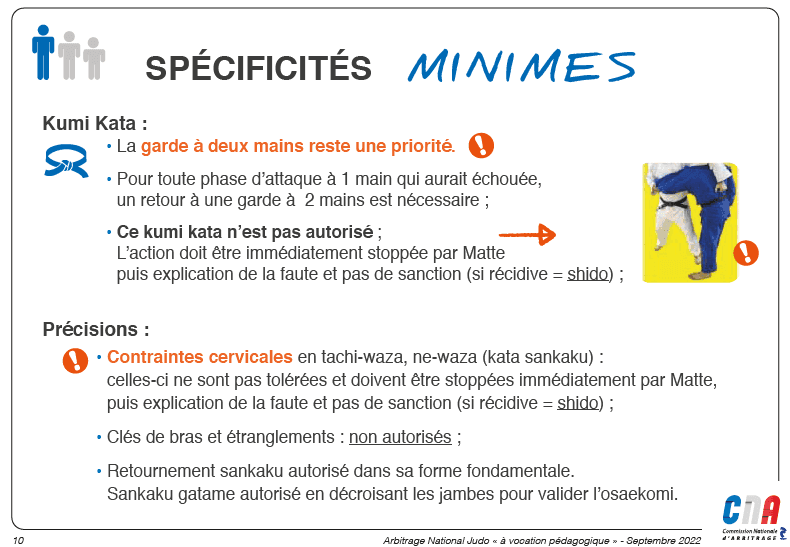 SPÉCIFICITÉS MINIMES

Kumi Kata :

• La garde à deux mains reste une priorité.

• Pour toute phase d'attaque à 1 main qui aurait échouée, un retour à une garde à 2 mains est nécessaire ;

• Ce kumi kata n'est pas autorisé ; L'action doit être immédiatement stoppée par Matte puis explication de la faute et pas de sanction (si récidive = shido) ;

Précisions :

• Contraintes cervicales en tachi-waza, ne-waza (kata sankaku) : celles-ci ne sont pas tolérées et doivent être stoppées immédiatement par Matte, puis explication de la faute et pas de sanction (si récidive = shido) ;

• Clés de bras et étranglements : non autorisés ;

• Retournement sankaku autorisé dans sa forme fondamentale. Sankaku gatame autorisé en décroisant les jambes pour valider l'osaekomi.

CNA
Commission Nationale d'ARBITRAGE

10

Arbitrage National Judo « à vocation pédagogique » - Septembre 2022